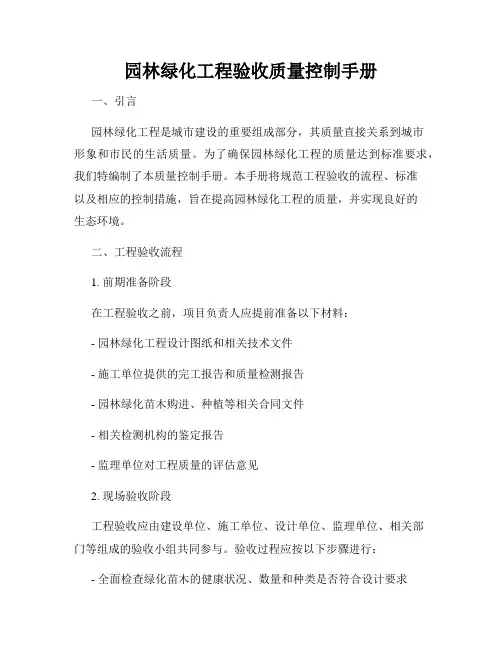 园林绿化工程验收质量控制手册

一、引言

园林绿化工程是城市建设的重要组成部分，其质量直接关系到城市形象和市民的生活质量。为了确保园林绿化工程的质量达到标准要求，我们特编制了本质量控制手册。本手册将规范工程验收的流程、标准以及相应的控制措施，旨在提高园林绿化工程的质量，并实现良好的生态环境。

二、工程验收流程

1. 前期准备阶段

在工程验收之前，项目负责人应提前准备以下材料：

- 园林绿化工程设计图纸和相关技术文件

- 施工单位提供的完工报告和质量检测报告

- 园林绿化苗木购进、种植等相关合同文件

- 相关检测机构的鉴定报告

- 监理单位对工程质量的评估意见

2. 现场验收阶段

工程验收应由建设单位、施工单位、设计单位、监理单位、相关部门等组成的验收小组共同参与。验收过程应按以下步骤进行：

- 全面检查绿化苗木的健康状况、数量和种类是否符合设计要求